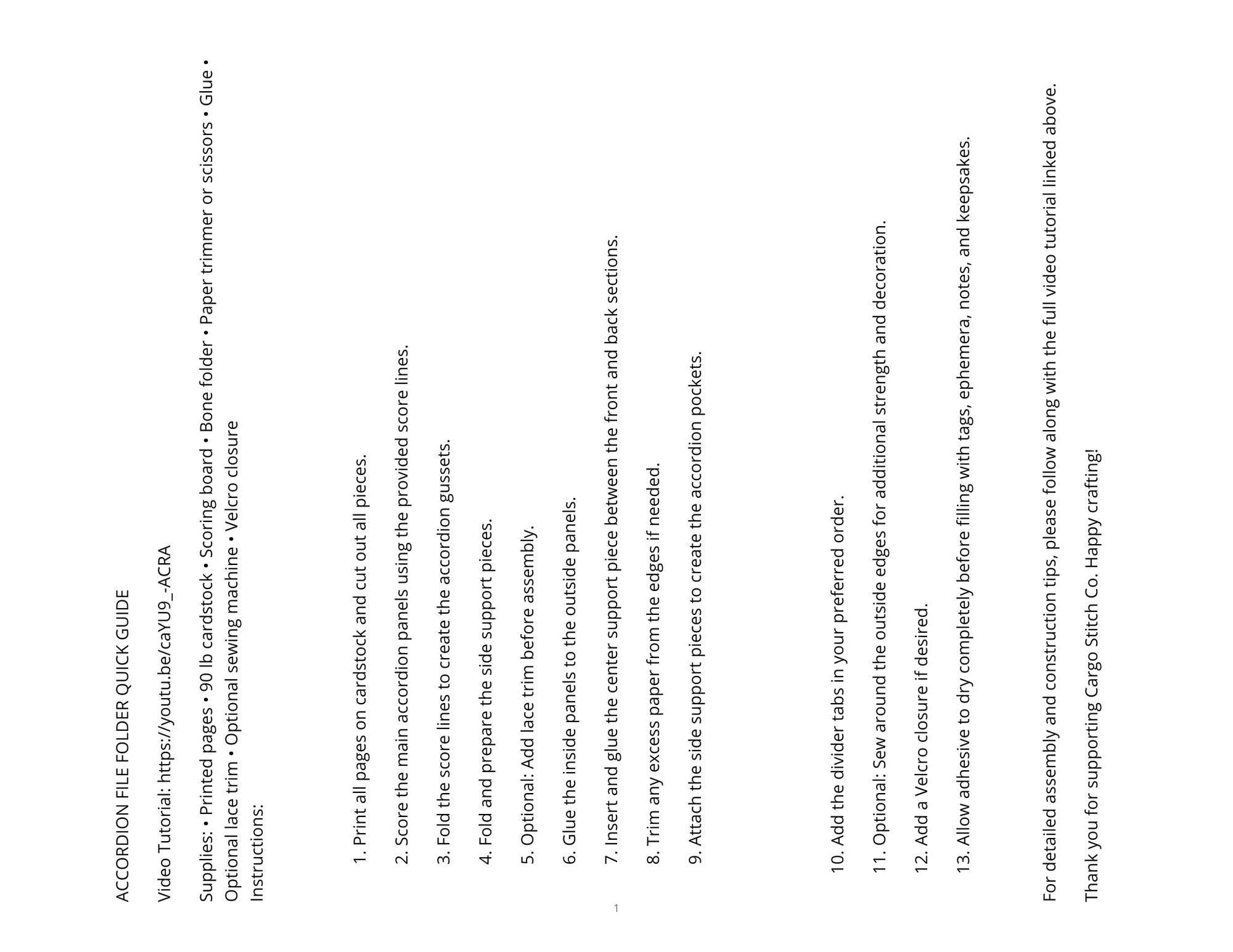 ACCORDION FILE FOLDER QUICK GUIDE

Video Tutorial: https://youtu.be/caYU9_-ACRA

Supplies: • Printed pages • 90 lb cardstock • Scoring board • Bone folder • Paper trimmer or scissors • Glue • Optional lace trim • Optional sewing machine • Velcro closure

Instructions:

1. Print all pages on cardstock and cut out all pieces.

2. Score the main accordion panels using the provided score lines.

3. Fold the score lines to create the accordion gussets.

4. Fold and prepare the side support pieces.

5. Optional: Add lace trim before assembly.

6. Glue the inside panels to the outside panels.

7. Insert and glue the center support piece between the front and back sections.

8. Trim any excess paper from the edges if needed.

9. Attach the side support pieces to create the accordion pockets.

10. Add the divider tabs in your preferred order.

11. Optional: Sew around the outside edges for additional strength and decoration.

12. Add a Velcro closure if desired.

13. Allow adhesive to dry completely before filling with tags, ephemera, notes, and keepsakes.

For detailed assembly and construction tips, please follow along with the full video tutorial linked above.

Thank you for supporting Cargo Stitch Co. Happy crafting!

1